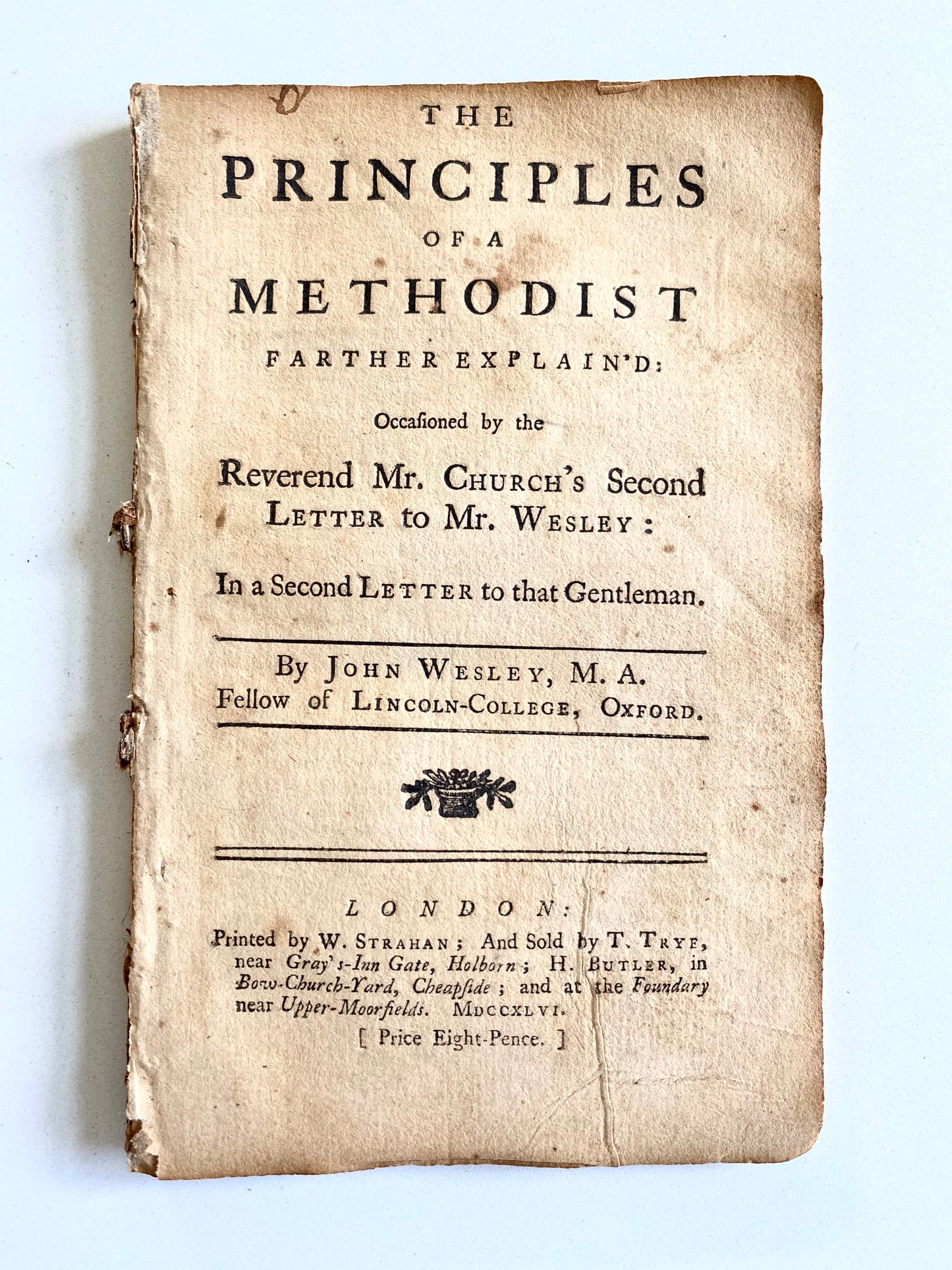 THE
PRINCIPLES
OF A
METHODIST
FARTHER EXPLAIN'D:

Occasioned by the

Reverend Mr. CHURCH's Second LETTER to Mr. WESLEY:

In a Second LETTER to that Gentleman.

By JOHN WESLEY, M. A.
Fellow of LINCOLN-COLLEGE, OXFORD.

LONDON:
Printed by W. STRAHAN; And Sold by T. TRYE, near Gray's-Inn Gate, Holborn; H. BUTLER, in Bow-Church-Yard, Cheapside; and at the Foundary near Upper-Moorfields. MDCCXLVI.
[ Price Eight-Pence. ]